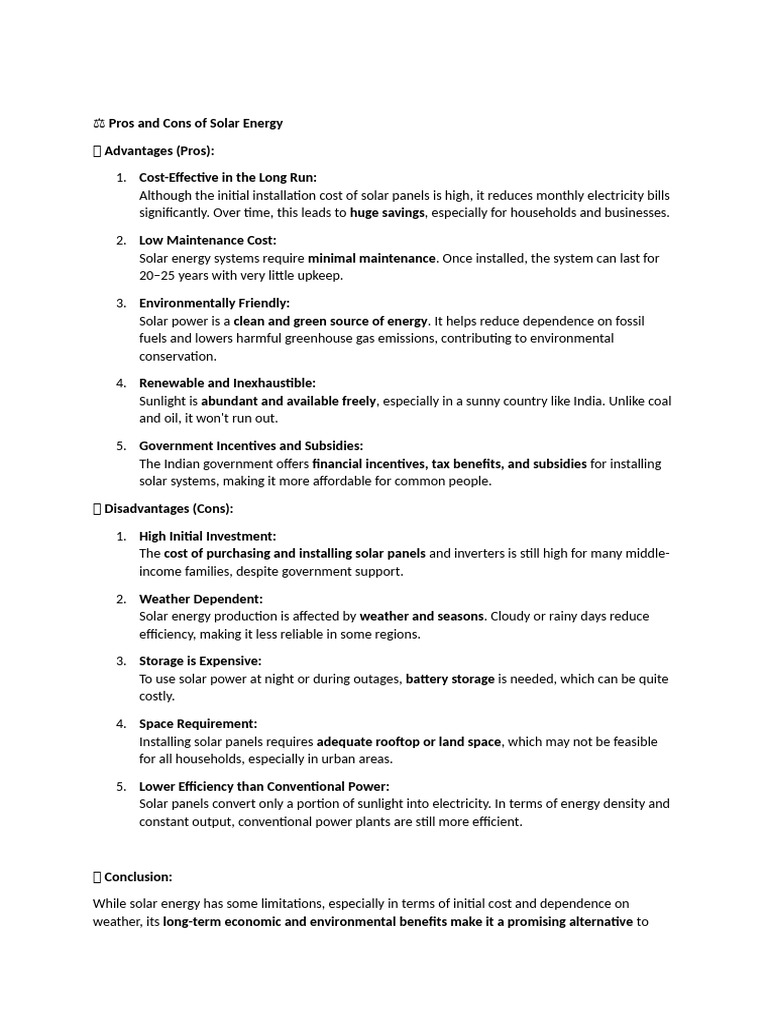 ⚖ Pros and Cons of Solar Energy

 Advantages (Pros):

1. Cost-Effective in the Long Run:
Although the initial installation cost of solar panels is high, it reduces monthly electricity bills significantly. Over time, this leads to huge savings, especially for households and businesses.

2. Low Maintenance Cost:
Solar energy systems require minimal maintenance. Once installed, the system can last for 20–25 years with very little upkeep.

3. Environmentally Friendly:
Solar power is a clean and green source of energy. It helps reduce dependence on fossil fuels and lowers harmful greenhouse gas emissions, contributing to environmental conservation.

4. Renewable and Inexhaustible:
Sunlight is abundant and available freely, especially in a sunny country like India. Unlike coal and oil, it won't run out.

5. Government Incentives and Subsidies:
The Indian government offers financial incentives, tax benefits, and subsidies for installing solar systems, making it more affordable for common people.

 Disadvantages (Cons):

1. High Initial Investment:
The cost of purchasing and installing solar panels and inverters is still high for many middle-income families, despite government support.

2. Weather Dependent:
Solar energy production is affected by weather and seasons. Cloudy or rainy days reduce efficiency, making it less reliable in some regions.

3. Storage is Expensive:
To use solar power at night or during outages, battery storage is needed, which can be quite costly.

4. Space Requirement:
Installing solar panels requires adequate rooftop or land space, which may not be feasible for all households, especially in urban areas.

5. Lower Efficiency than Conventional Power:
Solar panels convert only a portion of sunlight into electricity. In terms of energy density and constant output, conventional power plants are still more efficient.

 Conclusion:

While solar energy has some limitations, especially in terms of initial cost and dependence on weather, its long-term economic and environmental benefits make it a promising alternative to